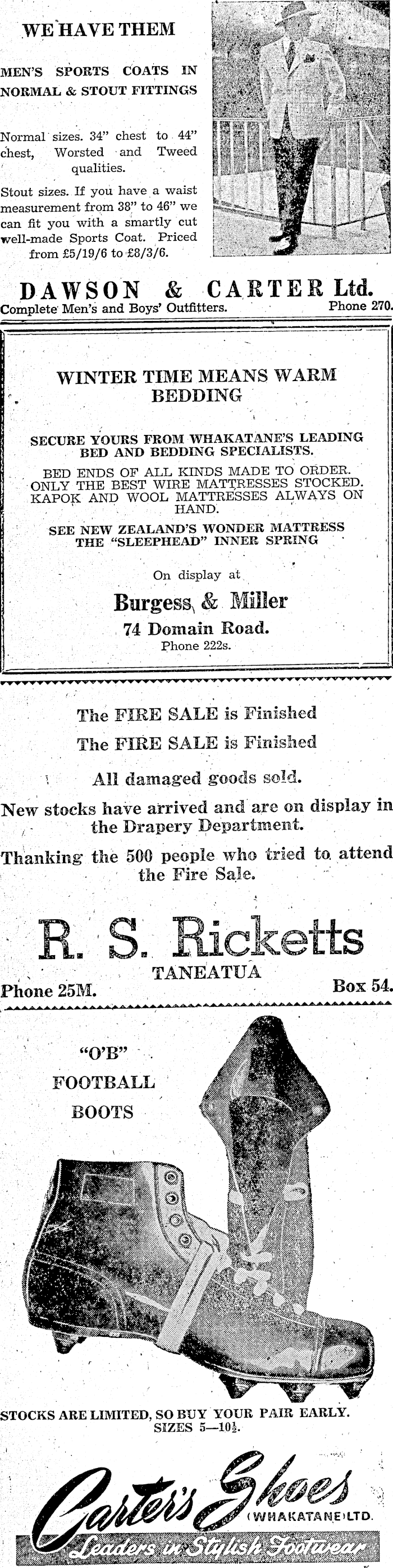 WE HAVE THEM

MEN'S SPORTS COATS IN NORMAL & STOUT FITTINGS

Normal sizes. 34" chest to 44" chest, Worsted and Tweed qualities.

Stout sizes. If you have a waist measurement from 38" to 46" we can fit you with a smartly cut well-made Sports Coat. Priced from £5/19/6 to £8/3/6.

DAWSON & CARTER Ltd.
Complete Men's and Boys' Outfitters. Phone 270.

WINTER TIME MEANS WARM BEDDING

SECURE YOURS FROM WHAKATANE'S LEADING BED AND BEDDING SPECIALISTS.

BED ENDS OF ALL KINDS MADE TO ORDER. ONLY THE BEST WIRE MATTRESSES STOCKED. KAPOK AND WOOL MATTRESSES ALWAYS ON HAND.

SEE NEW ZEALAND'S WONDER MATTRESS THE "SLEEPHEAD" INNER SPRING

On display at

Burgess & Miller
74 Domain Road.
Phone 222s.

The FIRE SALE is Finished

The FIRE SALE is Finished

All damaged goods sold.

New stocks have arrived and are on display in the Drapery Department.

Thanking the 500 people who tried to attend the Fire Sale.

R. S. Ricketts
TANEATUA
Phone 25M. Box 54.

"O'B"
FOOTBALL
BOOTS

STOCKS ARE LIMITED, SO BUY YOUR PAIR EARLY.
SIZES 5—10½.

Carter's Shoes
(WHAKATANE) LTD.
Leaders in Stylish Footwear